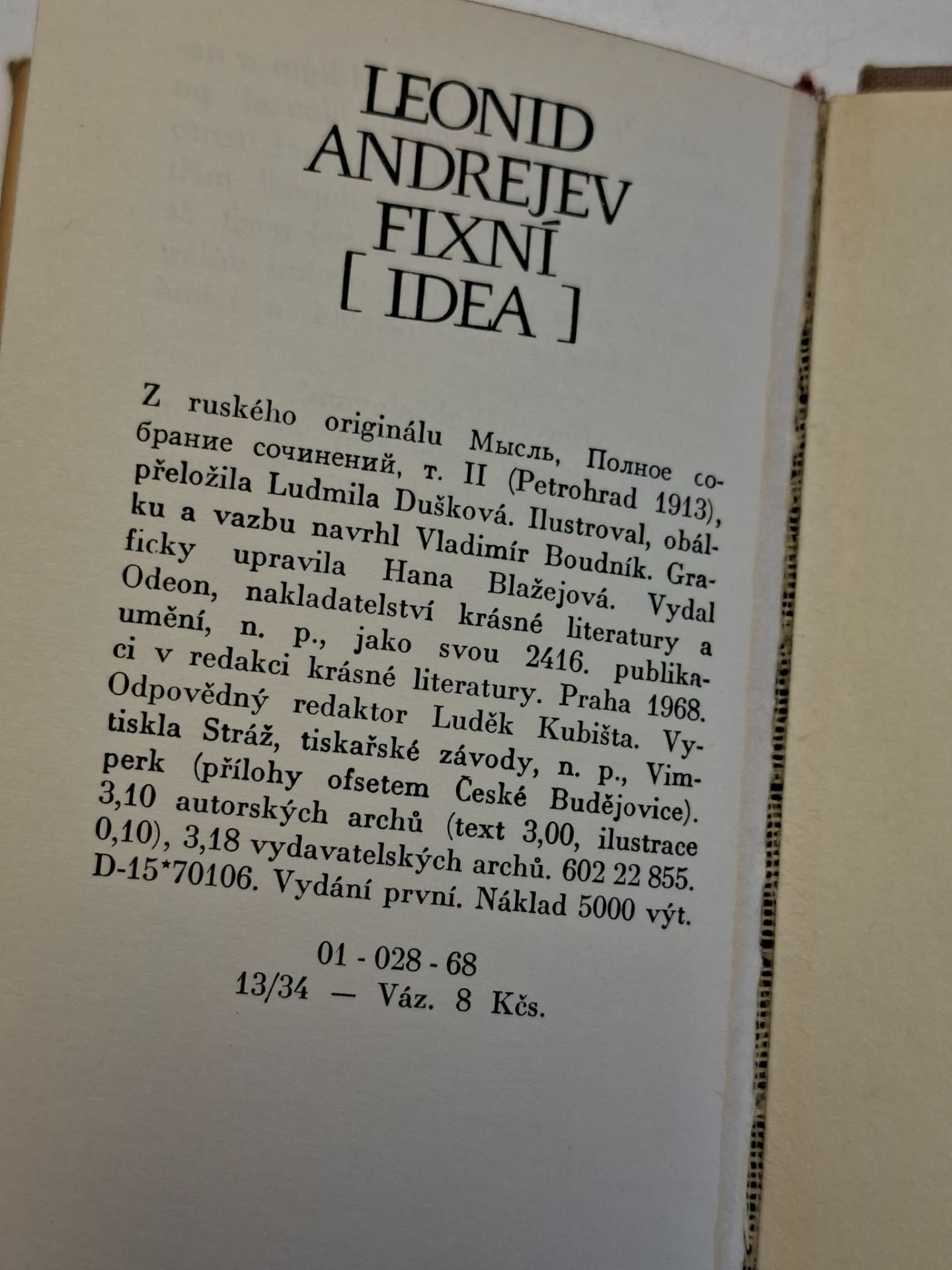 LEONID
ANDREJEV
FIXNÍ
[ IDEA ]

Z ruského originálu Мысль, Полное собрание сочинений, т. II (Petrohrad 1913), přeložila Ludmila Dušková. Ilustroval, obálku a vazbu navrhl Vladimír Boudník. Graficky upravila Hana Blažejová. Vydal Odeon, nakladatelství krásné literatury a umění, n. p., jako svou 2416. publikaci v redakci krásné literatury. Praha 1968. Odpovědný redaktor Luděk Kubišta. Vytiskla Stráž, tiskařské závody, n. p., Vimperk (přílohy ofsetem České Budějovice). 3,10 autorských archů (text 3,00, ilustrace 0,10), 3,18 vydavatelských archů. 602 22 855. D-15*70106. Vydání první. Náklad 5000 výt.

01 - 028 - 68
13/34 — Váz. 8 Kčs.